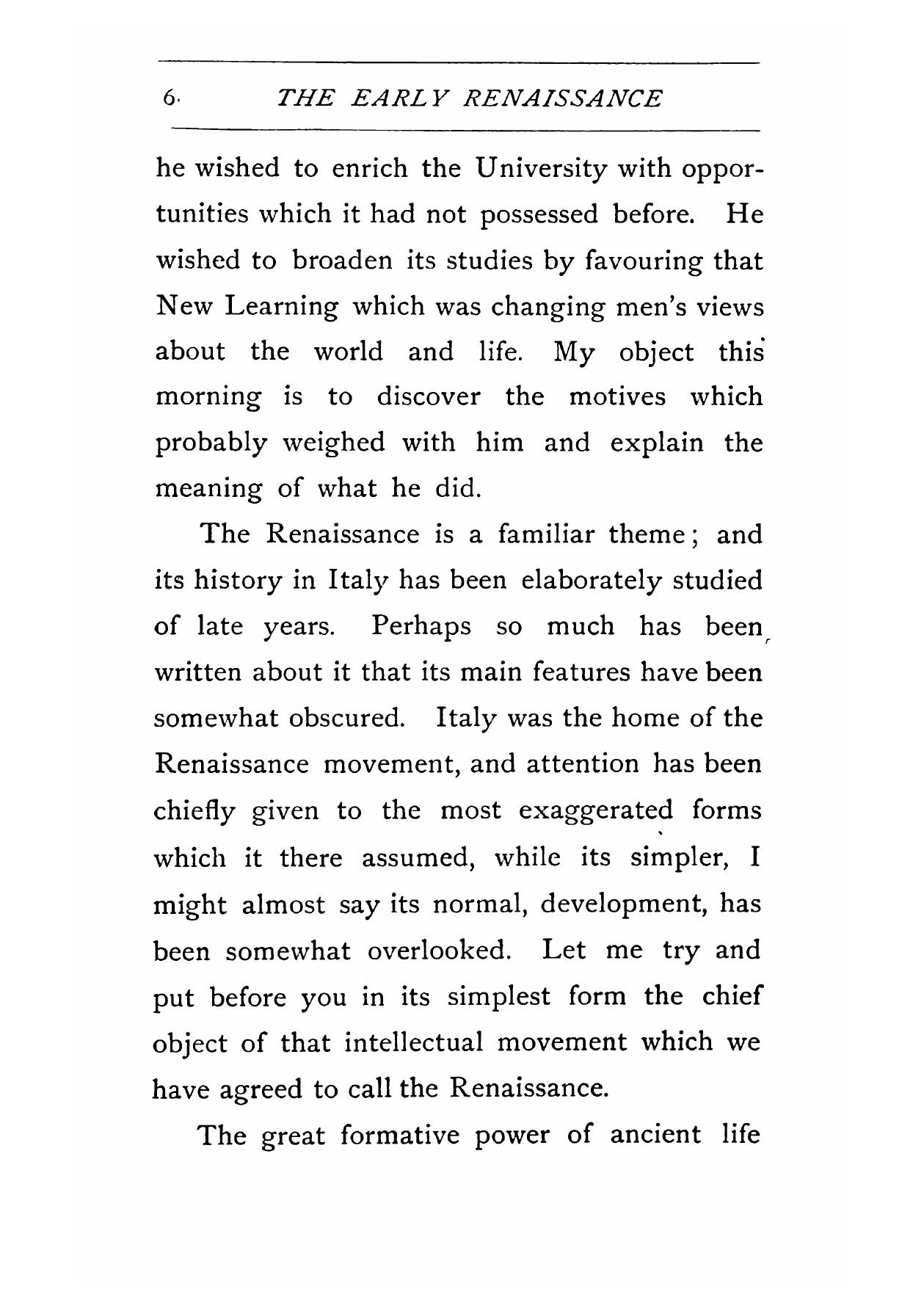 6 THE EARLY RENAISSANCE

he wished to enrich the University with opportunities which it had not possessed before. He wished to broaden its studies by favouring that New Learning which was changing men's views about the world and life. My object this morning is to discover the motives which probably weighed with him and explain the meaning of what he did.

The Renaissance is a familiar theme; and its history in Italy has been elaborately studied of late years. Perhaps so much has been written about it that its main features have been somewhat obscured. Italy was the home of the Renaissance movement, and attention has been chiefly given to the most exaggerated forms which it there assumed, while its simpler, I might almost say its normal, development, has been somewhat overlooked. Let me try and put before you in its simplest form the chief object of that intellectual movement which we have agreed to call the Renaissance.

The great formative power of ancient life